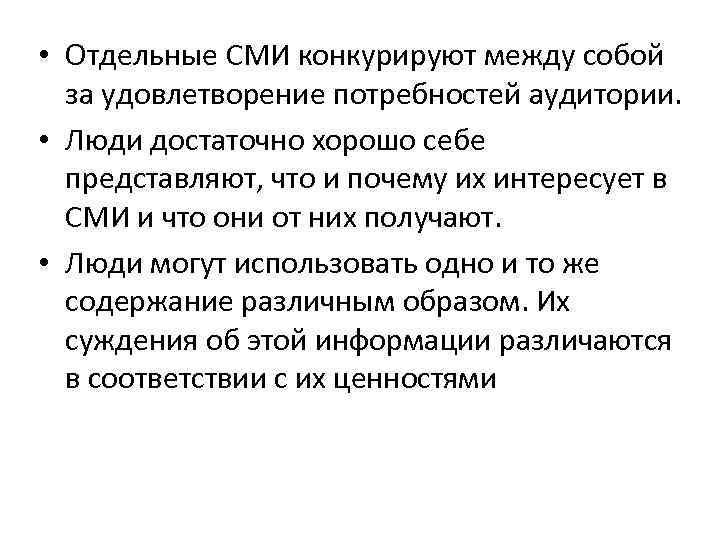 • Отдельные СМИ конкурируют между собой за удовлетворение потребностей аудитории.

• Люди достаточно хорошо себе представляют, что и почему их интересует в СМИ и что они от них получают.

• Люди могут использовать одно и то же содержание различным образом. Их суждения об этой информации различаются в соответствии с их ценностями